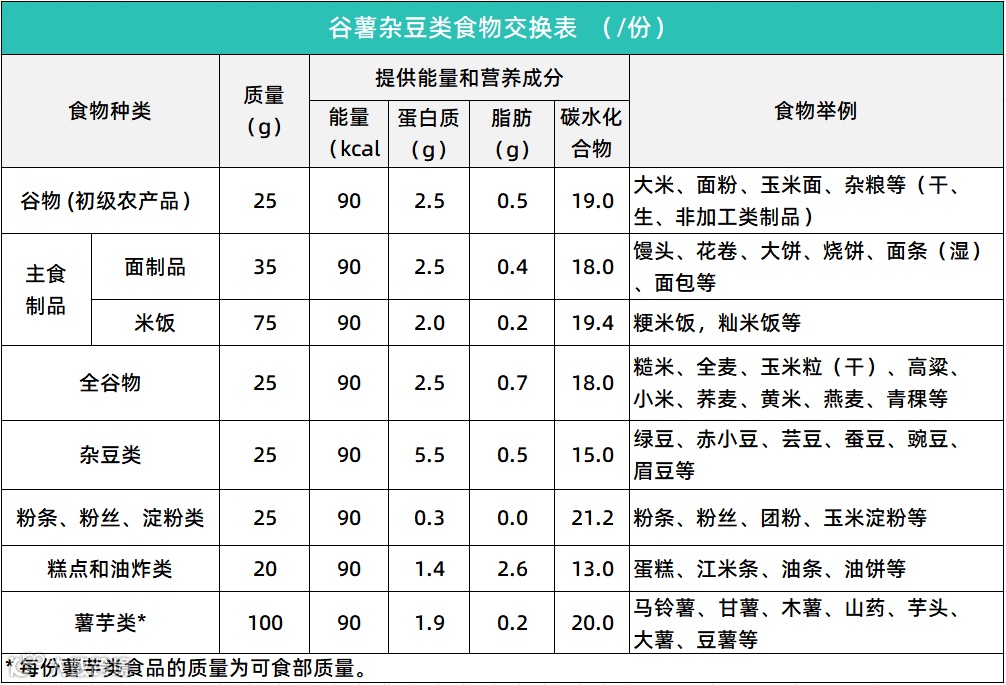 谷薯杂豆类食物交换表 （/份）

| 食物种类 | | 质量（g） | 提供能量和营养成分 | | | | 食物举例 |
|---|---|---|---|---|---|---|---|
| | | | 能量（kcal | 蛋白质（g） | 脂肪（g） | 碳水化合物 | |
| 谷物（初级农产品） | | 25 | 90 | 2.5 | 0.5 | 19.0 | 大米、面粉、玉米面、杂粮等（干、生、非加工类制品） |
| 主食制品 | 面制品 | 35 | 90 | 2.5 | 0.4 | 18.0 | 馒头、花卷、大饼、烧饼、面条（湿）、面包等 |
| | 米饭 | 75 | 90 | 2.0 | 0.2 | 19.4 | 粳米饭，籼米饭等 |
| 全谷物 | | 25 | 90 | 2.5 | 0.7 | 18.0 | 糙米、全麦、玉米粒（干）、高粱、小米、荞麦、黄米、燕麦、青稞等 |
| 杂豆类 | | 25 | 90 | 5.5 | 0.5 | 15.0 | 绿豆、赤小豆、芸豆、蚕豆、豌豆、眉豆等 |
| 粉条、粉丝、淀粉类 | | 25 | 90 | 0.3 | 0.0 | 21.2 | 粉条、粉丝、团粉、玉米淀粉等 |
| 糕点和油炸类 | | 20 | 90 | 1.4 | 2.6 | 13.0 | 蛋糕、江米条、油条、油饼等 |
| 薯芋类* | | 100 | 90 | 1.9 | 0.2 | 20.0 | 马铃薯、甘薯、木薯、山药、芋头、大薯、豆薯等 |

* 每份薯芋类食品的质量为可食部质量。